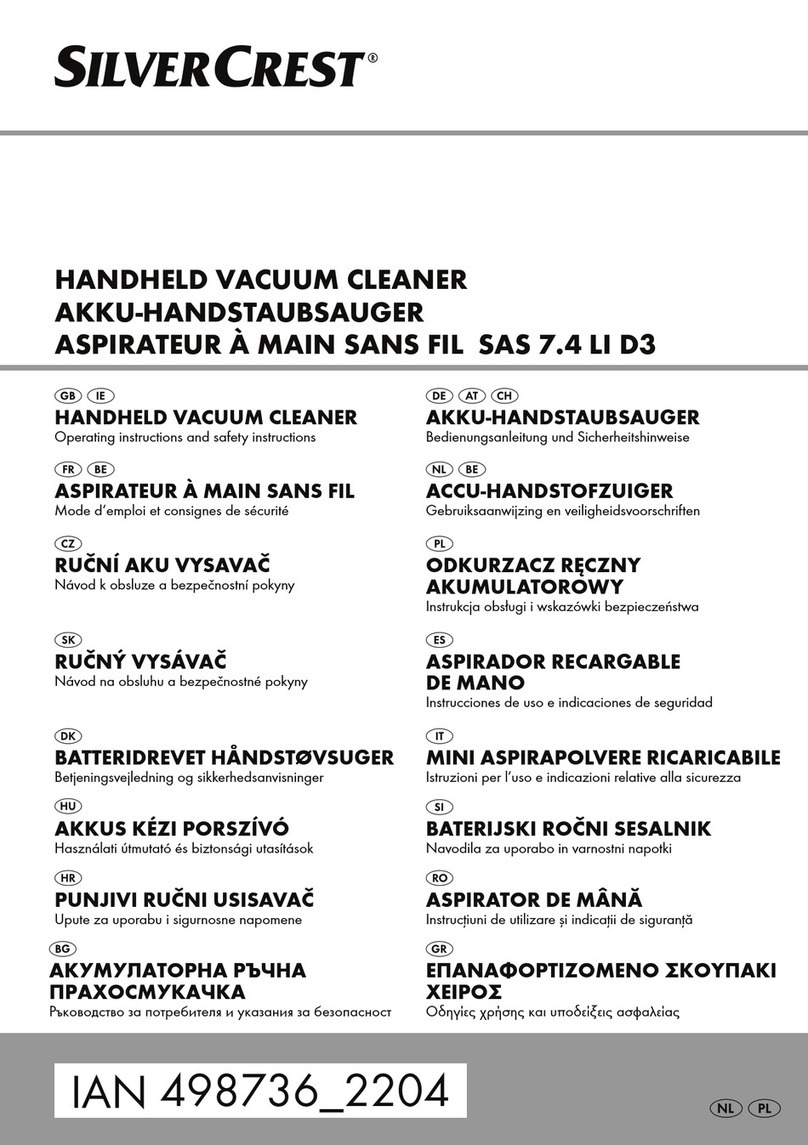 SILVERCREST®

HANDHELD VACUUM CLEANER
AKKU-HANDSTAUBSAUGER
ASPIRATEUR À MAIN SANS FIL SAS 7.4 LI D3

GB IE
HANDHELD VACUUM CLEANER
Operating instructions and safety instructions

FR BE
ASPIRATEUR À MAIN SANS FIL
Mode d'emploi et consignes de sécurité

CZ
RUČNÍ AKU VYSAVAČ
Návod k obsluze a bezpečnostní pokyny

SK
RUČNÝ VYSÁVAČ
Návod na obsluhu a bezpečnostné pokyny

DK
BATTERIDREVET HÅNDSTØVSUGER
Betjeningsvejledning og sikkerhedsanvisninger

HU
AKKUS KÉZI PORSZÍVÓ
Használati útmutató és biztonsági utasítások

HR
PUNJIVI RUČNI USISAVAČ
Upute za uporabu i sigurnosne napomene

BG
АКУМУЛАТОРНА РЪЧНА ПРАХОСМУКАЧКА
Ръководство за потребителя и указания за безопасност

DE AT CH
AKKU-HANDSTAUBSAUGER
Bedienungsanleitung und Sicherheitshinweise

NL BE
ACCU-HANDSTOFZUIGER
Gebruiksaanwijzing en veiligheidsvoorschriften

PL
ODKURZACZ RĘCZNY AKUMULATOROWY
Instrukcja obsługi i wskazówki bezpieczeństwa

ES
ASPIRADOR RECARGABLE DE MANO
Instrucciones de uso e indicaciones de seguridad

IT
MINI ASPIRAPOLVERE RICARICABILE
Istruzioni per l'uso e indicazioni relative alla sicurezza

SI
BATERIJSKI ROČNI SESALNIK
Navodila za uporabo in varnostni napotki

RO
ASPIRATOR DE MÂNĂ
Instrucțiuni de utilizare și indicații de siguranță

GR
ΕΠΑΝΑΦΟΡΤΙΖΟΜΕΝΟ ΣΚΟΥΠΑΚΙ ΧΕΙΡΟΣ
Οδηγίες χρήσης και υποδείξεις ασφαλείας

IAN 498736_2204

NL PL